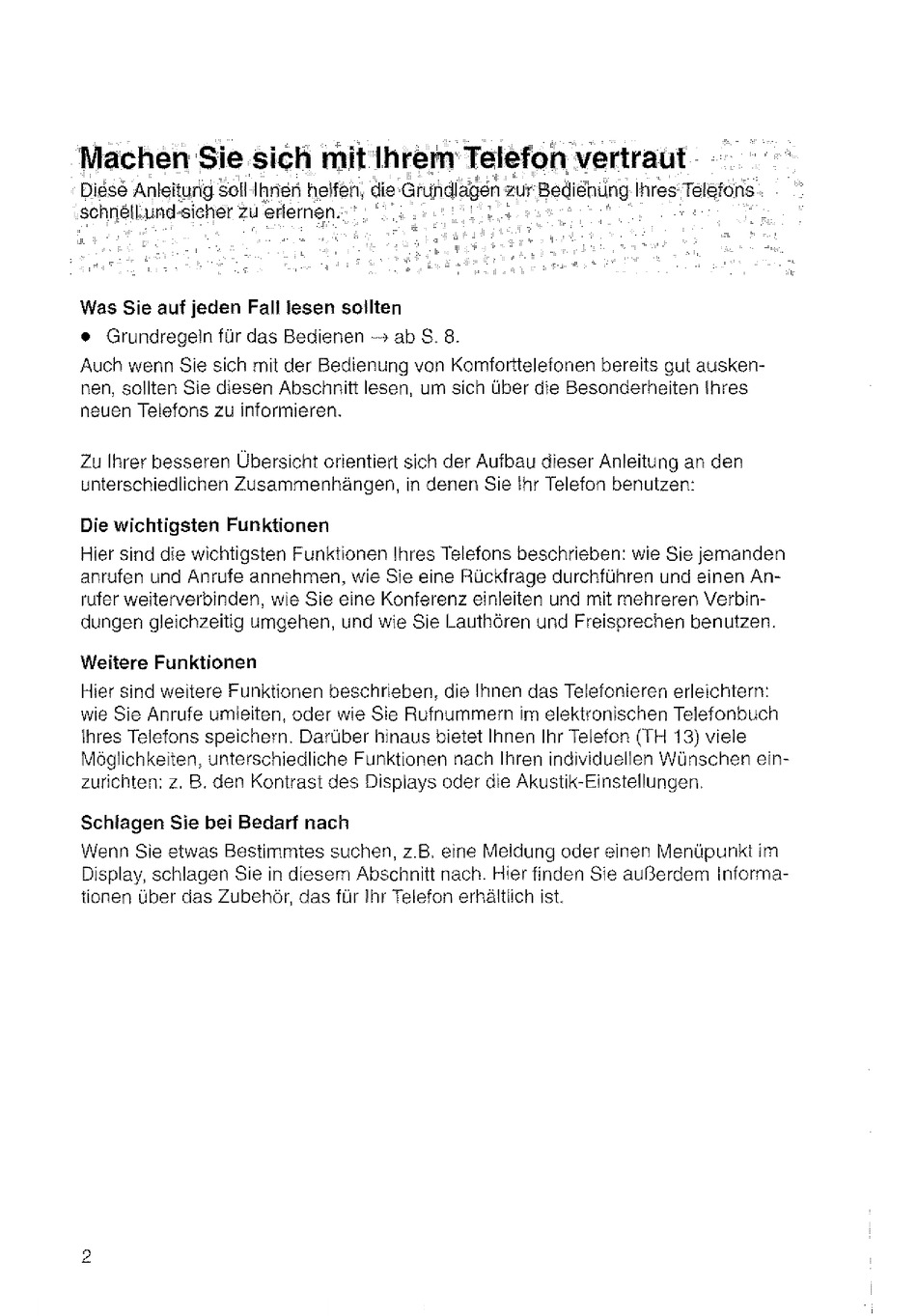 Machen Sie sich mit Ihrem Telefon vertraut

Diese Anleitung soll Ihnen helfen, die Grundlagen zur Bedienung Ihres Telefons schnell und sicher zu erlernen.

Was Sie auf jeden Fall lesen sollten

• Grundregeln für das Bedienen → ab S. 8.

Auch wenn Sie sich mit der Bedienung von Komforttelefonen bereits gut auskennen, sollten Sie diesen Abschnitt lesen, um sich über die Besonderheiten Ihres neuen Telefons zu informieren.

Zu Ihrer besseren Übersicht orientiert sich der Aufbau dieser Anleitung an den unterschiedlichen Zusammenhängen, in denen Sie Ihr Telefon benutzen:

Die wichtigsten Funktionen

Hier sind die wichtigsten Funktionen Ihres Telefons beschrieben: wie Sie jemanden anrufen und Anrufe annehmen, wie Sie eine Rückfrage durchführen und einen Anrufer weiterverbinden, wie Sie eine Konferenz einleiten und mit mehreren Verbindungen gleichzeitig umgehen, und wie Sie Lauthören und Freisprechen benutzen.

Weitere Funktionen

Hier sind weitere Funktionen beschrieben, die Ihnen das Telefonieren erleichtern: wie Sie Anrufe umleiten, oder wie Sie Rufnummern im elektronischen Telefonbuch Ihres Telefons speichern. Darüber hinaus bietet Ihnen Ihr Telefon (TH 13) viele Möglichkeiten, unterschiedliche Funktionen nach Ihren individuellen Wünschen einzurichten: z. B. den Kontrast des Displays oder die Akustik-Einstellungen.

Schlagen Sie bei Bedarf nach

Wenn Sie etwas Bestimmtes suchen, z.B. eine Meldung oder einen Menüpunkt im Display, schlagen Sie in diesem Abschnitt nach. Hier finden Sie außerdem Informationen über das Zubehör, das für Ihr Telefon erhältlich ist.

2